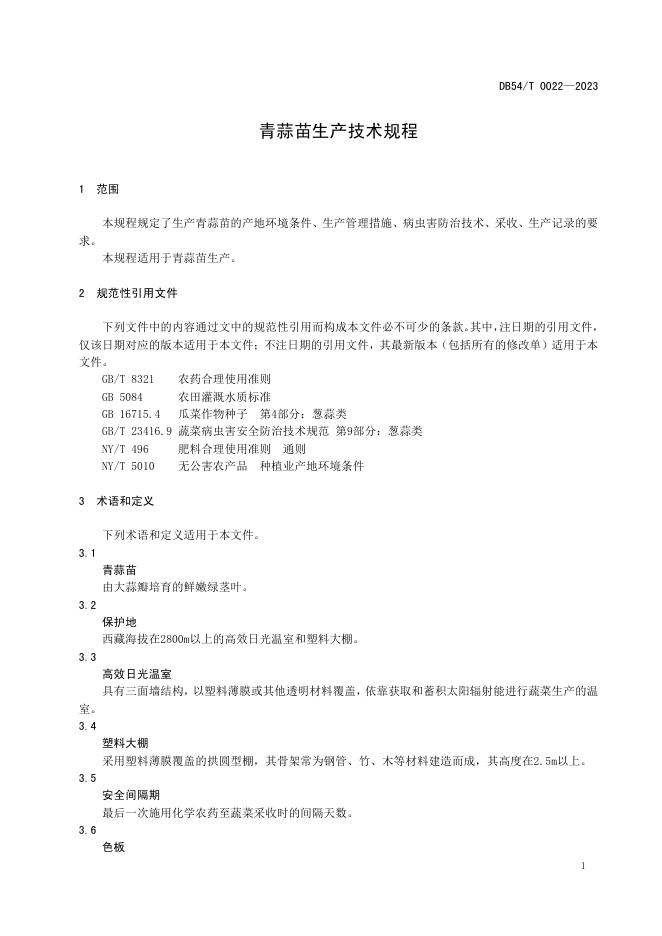 DB54/T 0022—2023

青蒜苗生产技术规程

1 范围

本规程规定了生产青蒜苗的产地环境条件、生产管理措施、病虫害防治技术、采收、生产记录的要求。

本规程适用于青蒜苗生产。

2 规范性引用文件

下列文件中的内容通过文中的规范性引用而构成本文件必不可少的条款。其中，注日期的引用文件，仅该日期对应的版本适用于本文件；不注日期的引用文件，其最新版本（包括所有的修改单）适用于本文件。

GB/T 8321 农药合理使用准则
GB 5084 农田灌溉水质标准
GB 16715.4 瓜菜作物种子 第4部分：葱蒜类
GB/T 23416.9 蔬菜病虫害安全防治技术规范 第9部分：葱蒜类
NY/T 496 肥料合理使用准则 通则
NY/T 5010 无公害农产品 种植业产地环境条件

3 术语和定义

下列术语和定义适用于本文件。

3.1
青蒜苗
由大蒜瓣培育的鲜嫩绿茎叶。

3.2
保护地
西藏海拔在2800m以上的高效日光温室和塑料大棚。

3.3
高效日光温室
具有三面墙结构，以塑料薄膜或其他透明材料覆盖，依靠获取和蓄积太阳辐射能进行蔬菜生产的温室。

3.4
塑料大棚
采用塑料薄膜覆盖的拱圆型棚，其骨架常为钢管、竹、木等材料建造而成，其高度在2.5m以上。

3.5
安全间隔期
最后一次施用化学农药至蔬菜采收时的间隔天数。

3.6
色板

1